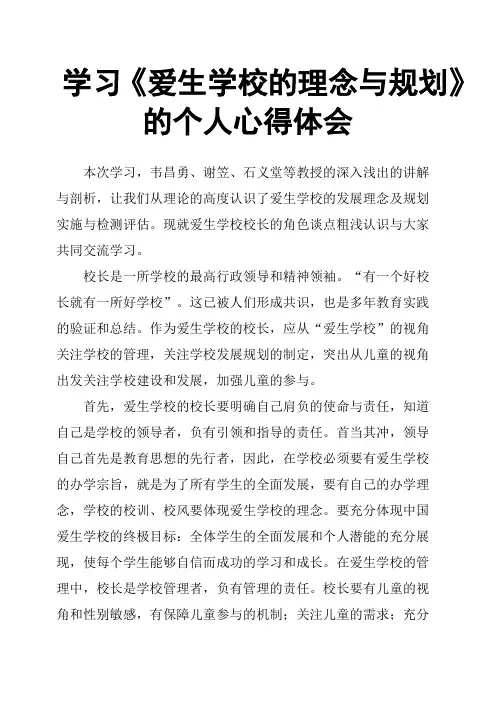 学习《爱生学校的理念与规划》的个人心得体会

本次学习，韦昌勇、谢笠、石义堂等教授的深入浅出的讲解与剖析，让我们从理论的高度认识了爱生学校的发展理念及规划实施与检测评估。现就爱生学校校长的角色谈点粗浅认识与大家共同交流学习。

校长是一所学校的最高行政领导和精神领袖。“有一个好校长就有一所好学校”。这已被人们形成共识，也是多年教育实践的验证和总结。作为爱生学校的校长，应从“爱生学校”的视角关注学校的管理，关注学校发展规划的制定，突出从儿童的视角出发关注学校建设和发展，加强儿童的参与。

首先，爱生学校的校长要明确自己肩负的使命与责任，知道自己是学校的领导者，负有引领和指导的责任。首当其冲，领导自己首先是教育思想的先行者，因此，在学校必须要有爱生学校的办学宗旨，就是为了所有学生的全面发展，要有自己的办学理念，学校的校训、校风要体现爱生学校的理念。要充分体现中国爱生学校的终极目标：全体学生的全面发展和个人潜能的充分展现，使每个学生能够自信而成功的学习和成长。在爱生学校的管理中，校长是学校管理者，负有管理的责任。校长要有儿童的视角和性别敏感，有保障儿童参与的机制；关注儿童的需求；充分